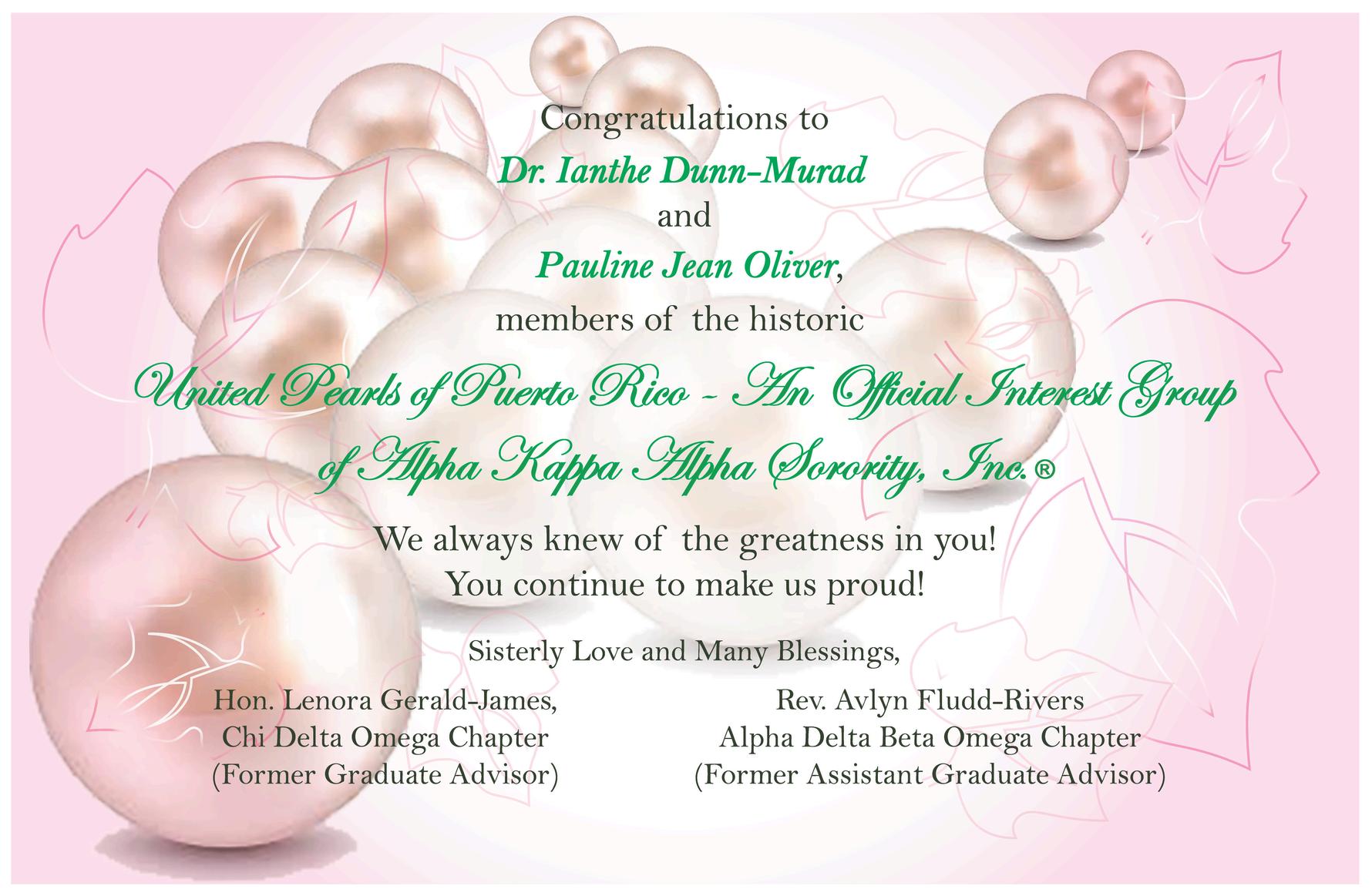 Congratulations to
Dr. Ianthe Dunn-Murad
and
Pauline Jean Oliver,
members of the historic
United Pearls of Puerto Rico - An Official Interest Group
of Alpha Kappa Alpha Sorority, Inc.®

We always knew of the greatness in you!
You continue to make us proud!

Sisterly Love and Many Blessings,

Hon. Lenora Gerald-James,
Chi Delta Omega Chapter
(Former Graduate Advisor)

Rev. Avlyn Fludd-Rivers
Alpha Delta Beta Omega Chapter
(Former Assistant Graduate Advisor)